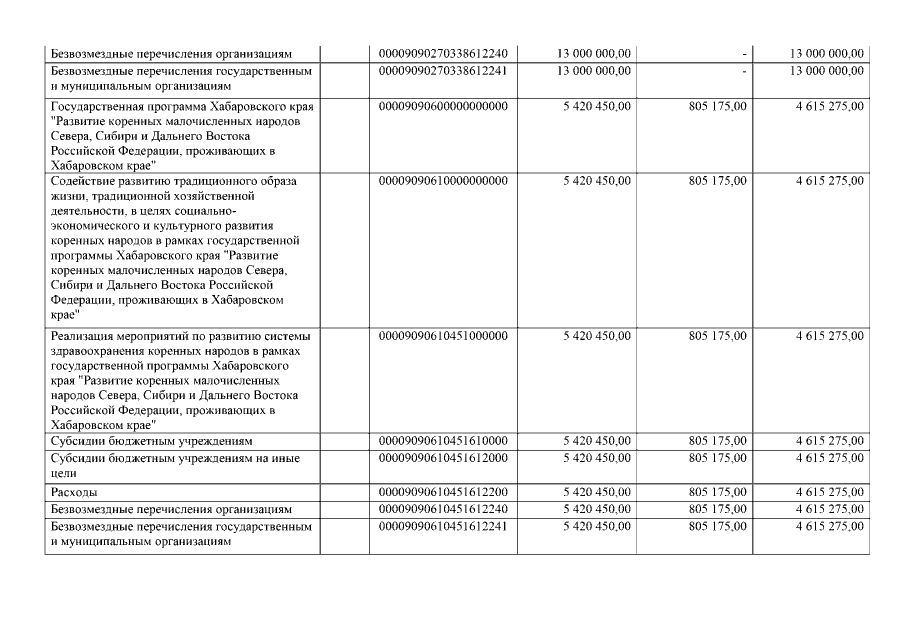 | | | | | | |
|---|---|---|---|---|---|
| Безвозмездные перечисления организациям | | 00009090270338612240 | 13 000 000,00 | - | 13 000 000,00 |
| Безвозмездные перечисления государственным и муниципальным организациям | | 00009090270338612241 | 13 000 000,00 | - | 13 000 000,00 |
| Государственная программа Хабаровского края "Развитие коренных малочисленных народов Севера, Сибири и Дальнего Востока Российской Федерации, проживающих в Хабаровском крае" | | 00009090600000000000 | 5 420 450,00 | 805 175,00 | 4 615 275,00 |
| Содействие развитию традиционного образа жизни, традиционной хозяйственной деятельности, в целях социально-экономического и культурного развития коренных народов в рамках государственной программы Хабаровского края "Развитие коренных малочисленных народов Севера, Сибири и Дальнего Востока Российской Федерации, проживающих в Хабаровском крае" | | 00009090610000000000 | 5 420 450,00 | 805 175,00 | 4 615 275,00 |
| Реализация мероприятий по развитию системы здравоохранения коренных народов в рамках государственной программы Хабаровского края "Развитие коренных малочисленных народов Севера, Сибири и Дальнего Востока Российской Федерации, проживающих в Хабаровском крае" | | 00009090610451000000 | 5 420 450,00 | 805 175,00 | 4 615 275,00 |
| Субсидии бюджетным учреждениям | | 00009090610451610000 | 5 420 450,00 | 805 175,00 | 4 615 275,00 |
| Субсидии бюджетным учреждениям на иные цели | | 00009090610451612000 | 5 420 450,00 | 805 175,00 | 4 615 275,00 |
| Расходы | | 00009090610451612200 | 5 420 450,00 | 805 175,00 | 4 615 275,00 |
| Безвозмездные перечисления организациям | | 00009090610451612240 | 5 420 450,00 | 805 175,00 | 4 615 275,00 |
| Безвозмездные перечисления государственным и муниципальным организациям | | 00009090610451612241 | 5 420 450,00 | 805 175,00 | 4 615 275,00 |